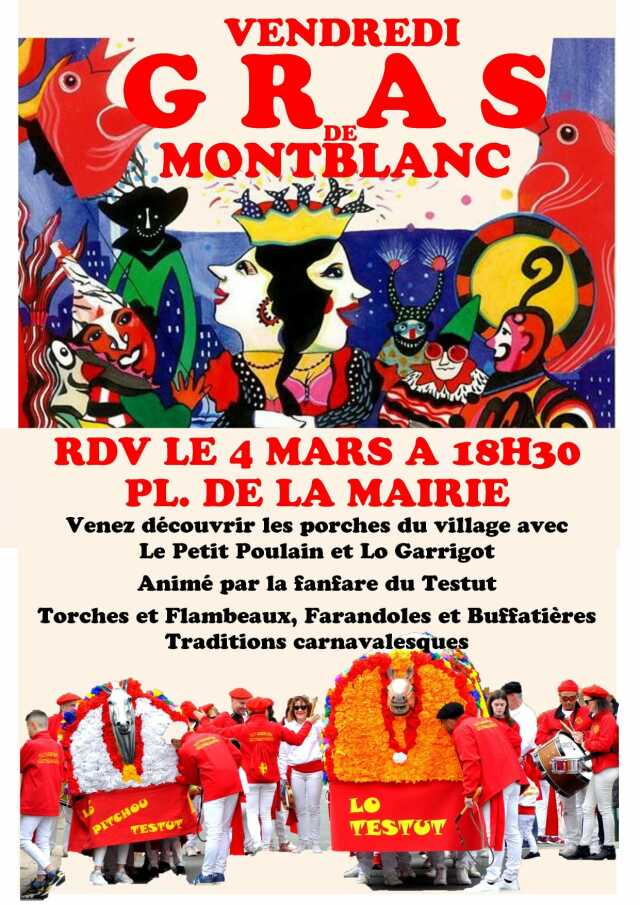 VENDREDI
GRAS
DE
MONTBLANC

RDV LE 4 MARS A 18H30
PL. DE LA MAIRIE

Venez découvrir les porches du village avec Le Petit Poulain et Lo Garrigot

Animé par la fanfare du Testut

Torches et Flambeaux, Farandoles et Buffatières
Traditions carnavalesques

LO PITCHOU TESTUT

LO TESTUT